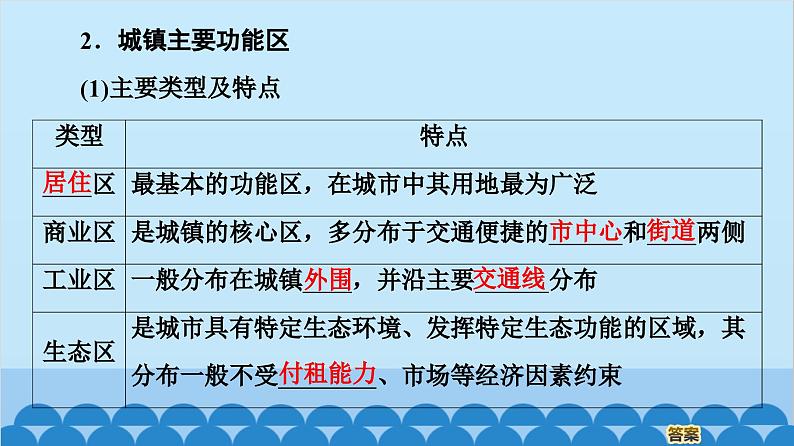 2．城镇主要功能区

(1)主要类型及特点

| 类型 | 特点 |
|---|---|
| 居住区 | 最基本的功能区，在城市中其用地最为广泛 |
| 商业区 | 是城镇的核心区，多分布于交通便捷的市中心和街道两侧 |
| 工业区 | 一般分布在城镇外围，并沿主要交通线分布 |
| 生态区 | 是城市具有特定生态环境、发挥特定生态功能的区域，其分布一般不受付租能力、市场等经济因素约束 |

答案